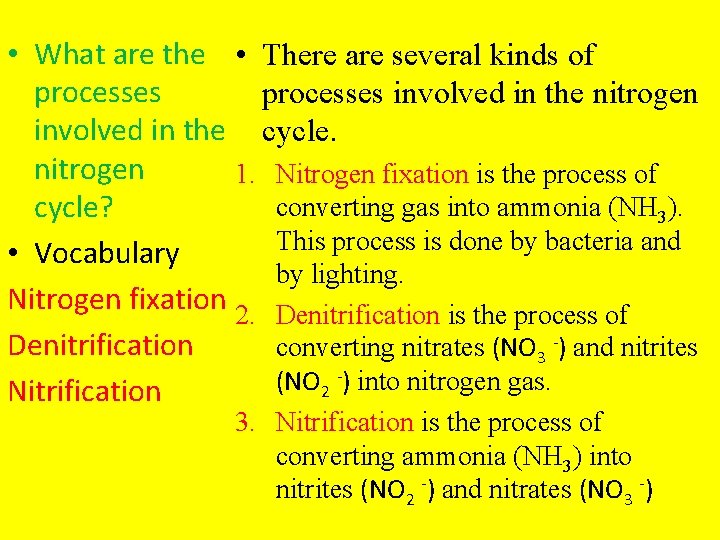 • What are the processes involved in the nitrogen cycle?

• Vocabulary

Nitrogen fixation

Denitrification

Nitrification

• There are several kinds of processes involved in the nitrogen cycle.

1. Nitrogen fixation is the process of converting gas into ammonia ($NH_3$). This process is done by bacteria and by lighting.
2. Denitrification is the process of converting nitrates ($NO_3^-$) and nitrites ($NO_2^-$) into nitrogen gas.
3. Nitrification is the process of converting ammonia ($NH_3$) into nitrites ($NO_2^-$) and nitrates ($NO_3^-$)